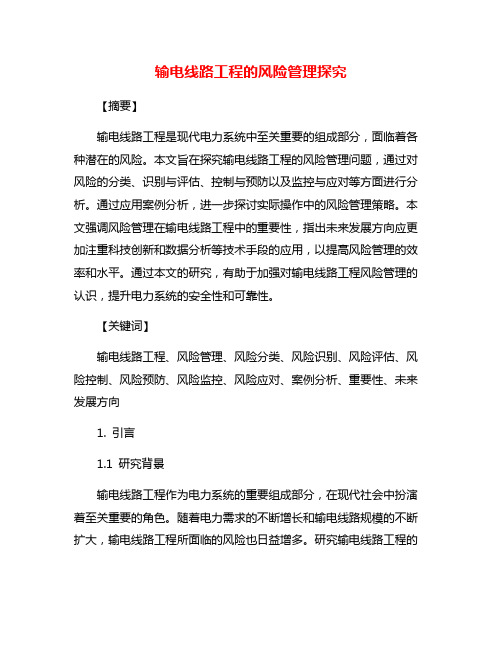 输电线路工程的风险管理探究

【摘要】

输电线路工程是现代电力系统中至关重要的组成部分，面临着各种潜在的风险。本文旨在探究输电线路工程的风险管理问题，通过对风险的分类、识别与评估、控制与预防以及监控与应对等方面进行分析。通过应用案例分析，进一步探讨实际操作中的风险管理策略。本文强调风险管理在输电线路工程中的重要性，指出未来发展方向应更加注重科技创新和数据分析等技术手段的应用，以提高风险管理的效率和水平。通过本文的研究，有助于加强对输电线路工程风险管理的认识，提升电力系统的安全性和可靠性。

【关键词】

输电线路工程、风险管理、风险分类、风险识别、风险评估、风险控制、风险预防、风险监控、风险应对、案例分析、重要性、未来发展方向

1. 引言

1.1 研究背景

输电线路工程作为电力系统的重要组成部分，在现代社会中扮演着至关重要的角色。随着电力需求的不断增长和输电线路规模的不断扩大，输电线路工程所面临的风险也日益增多。研究输电线路工程的